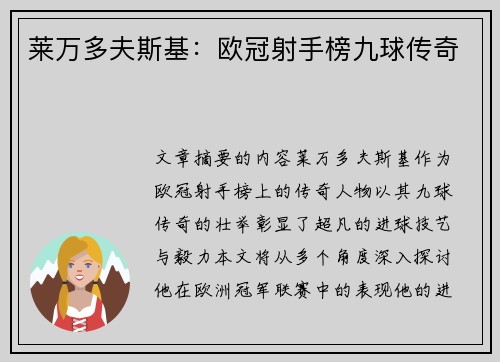 莱万多夫斯基：欧冠射手榜九球传奇

文章摘要的内容莱万多夫斯基作为欧冠射手榜上的传奇人物以其九球传奇的壮举彰显了超凡的进球技艺与毅力本文将从多个角度深入探讨他在欧洲冠军联赛中的表现他的进